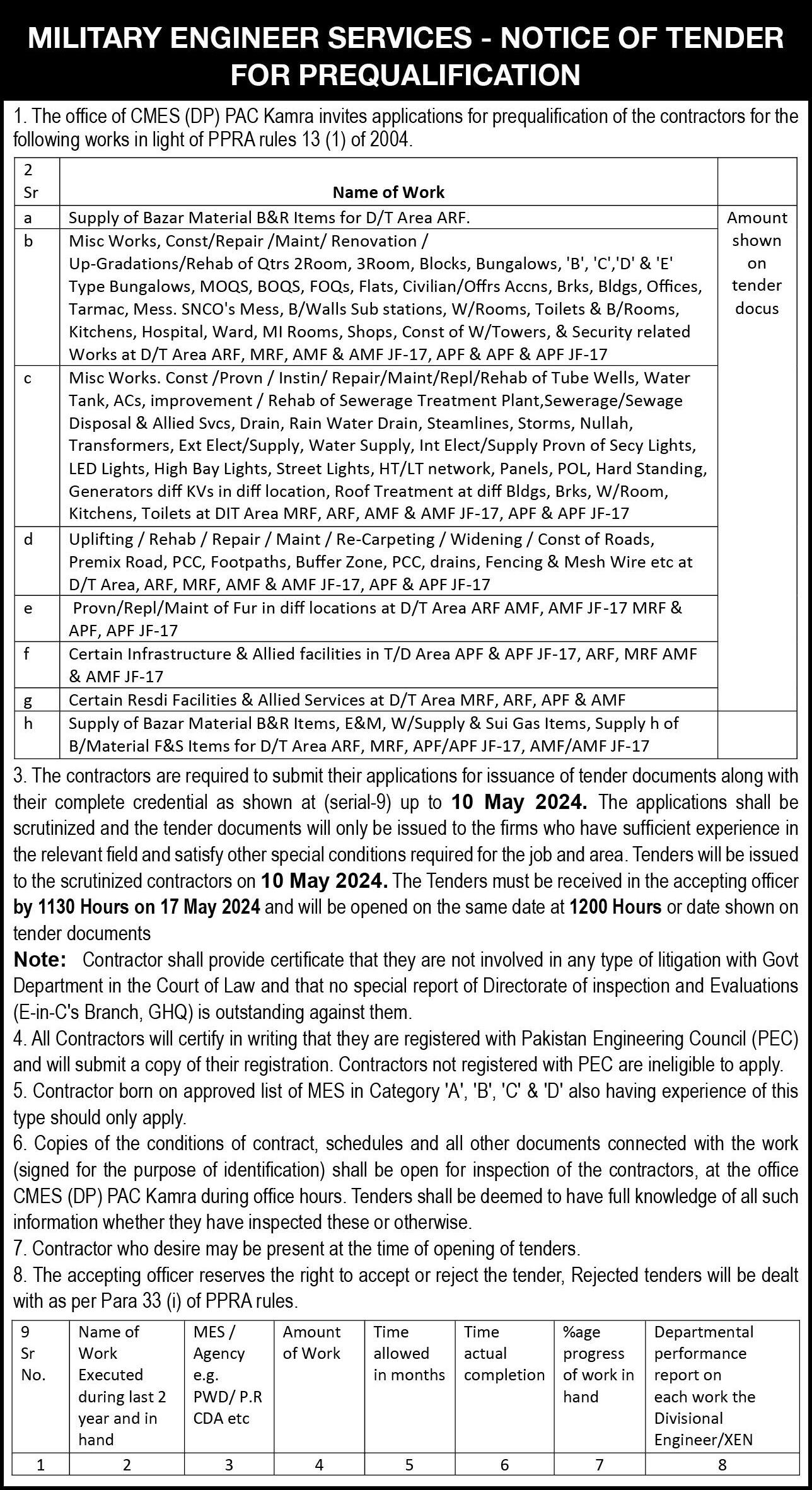 MILITARY ENGINEER SERVICES - NOTICE OF TENDER FOR PREQUALIFICATION

1. The office of CMES (DP) PAC Kamra invites applications for prequalification of the contractors for the following works in light of PPRA rules 13 (1) of 2004.

| 2 Sr | Name of Work | |
|---|---|---|
| a | Supply of Bazar Material B&R Items for D/T Area ARF. | Amount shown on tender docus |
| b | Misc Works, Const/Repair /Maint/ Renovation / Up-Gradations/Rehab of Qtrs 2Room, 3Room, Blocks, Bungalows, 'B', 'C','D' & 'E' Type Bungalows, MOQS, BOQS, FOQs, Flats, Civilian/Offrs Accns, Brks, Bldgs, Offices, Tarmac, Mess. SNCO's Mess, B/Walls Sub stations, W/Rooms, Toilets & B/Rooms, Kitchens, Hospital, Ward, MI Rooms, Shops, Const of W/Towers, & Security related Works at D/T Area ARF, MRF, AMF & AMF JF-17, APF & APF & APF JF-17 | |
| c | Misc Works. Const /Provn / Instin/ Repair/Maint/Repl/Rehab of Tube Wells, Water Tank, ACs, improvement / Rehab of Sewerage Treatment Plant,Sewerage/Sewage Disposal & Allied Svcs, Drain, Rain Water Drain, Steamlines, Storms, Nullah, Transformers, Ext Elect/Supply, Water Supply, Int Elect/Supply Provn of Secy Lights, LED Lights, High Bay Lights, Street Lights, HT/LT network, Panels, POL, Hard Standing, Generators diff KVs in diff location, Roof Treatment at diff Bldgs, Brks, W/Room, Kitchens, Toilets at DIT Area MRF, ARF, AMF & AMF JF-17, APF & APF JF-17 | |
| d | Uplifting / Rehab / Repair / Maint / Re-Carpeting / Widening / Const of Roads, Premix Road, PCC, Footpaths, Buffer Zone, PCC, drains, Fencing & Mesh Wire etc at D/T Area, ARF, MRF, AMF & AMF JF-17, APF & APF JF-17 | |
| e | Provn/Repl/Maint of Fur in diff locations at D/T Area ARF AMF, AMF JF-17 MRF & APF, APF JF-17 | |
| f | Certain Infrastructure & Allied facilities in T/D Area APF & APF JF-17, ARF, MRF AMF & AMF JF-17 | |
| g | Certain Resdi Facilities & Allied Services at D/T Area MRF, ARF, APF & AMF | |
| h | Supply of Bazar Material B&R Items, E&M, W/Supply & Sui Gas Items, Supply h of B/Material F&S Items for D/T Area ARF, MRF, APF/APF JF-17, AMF/AMF JF-17 | |

3. The contractors are required to submit their applications for issuance of tender documents along with their complete credential as shown at (serial-9) up to 10 May 2024. The applications shall be scrutinized and the tender documents will only be issued to the firms who have sufficient experience in the relevant field and satisfy other special conditions required for the job and area. Tenders will be issued to the scrutinized contractors on 10 May 2024. The Tenders must be received in the accepting officer by 1130 Hours on 17 May 2024 and will be opened on the same date at 1200 Hours or date shown on tender documents
Note: Contractor shall provide certificate that they are not involved in any type of litigation with Govt Department in the Court of Law and that no special report of Directorate of inspection and Evaluations (E-in-C's Branch, GHQ) is outstanding against them.
4. All Contractors will certify in writing that they are registered with Pakistan Engineering Council (PEC) and will submit a copy of their registration. Contractors not registered with PEC are ineligible to apply.
5. Contractor born on approved list of MES in Category 'A', 'B', 'C' & 'D' also having experience of this type should only apply.
6. Copies of the conditions of contract, schedules and all other documents connected with the work (signed for the purpose of identification) shall be open for inspection of the contractors, at the office CMES (DP) PAC Kamra during office hours. Tenders shall be deemed to have full knowledge of all such information whether they have inspected these or otherwise.
7. Contractor who desire may be present at the time of opening of tenders.
8. The accepting officer reserves the right to accept or reject the tender, Rejected tenders will be dealt with as per Para 33 (i) of PPRA rules.

| 9 Sr No. | Name of Work Executed during last 2 year and in hand | MES / Agency e.g. PWD/ P.R CDA etc | Amount of Work | Time allowed in months | Time actual completion | %age progress of work in hand | Departmental performance report on each work the Divisional Engineer/XEN |
|---|---|---|---|---|---|---|---|
| 1 | 2 | 3 | 4 | 5 | 6 | 7 | 8 |